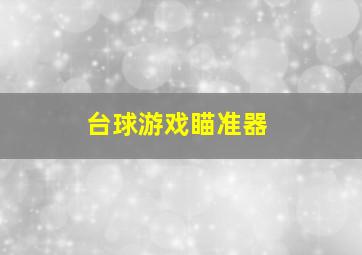 台球游戏瞄准器